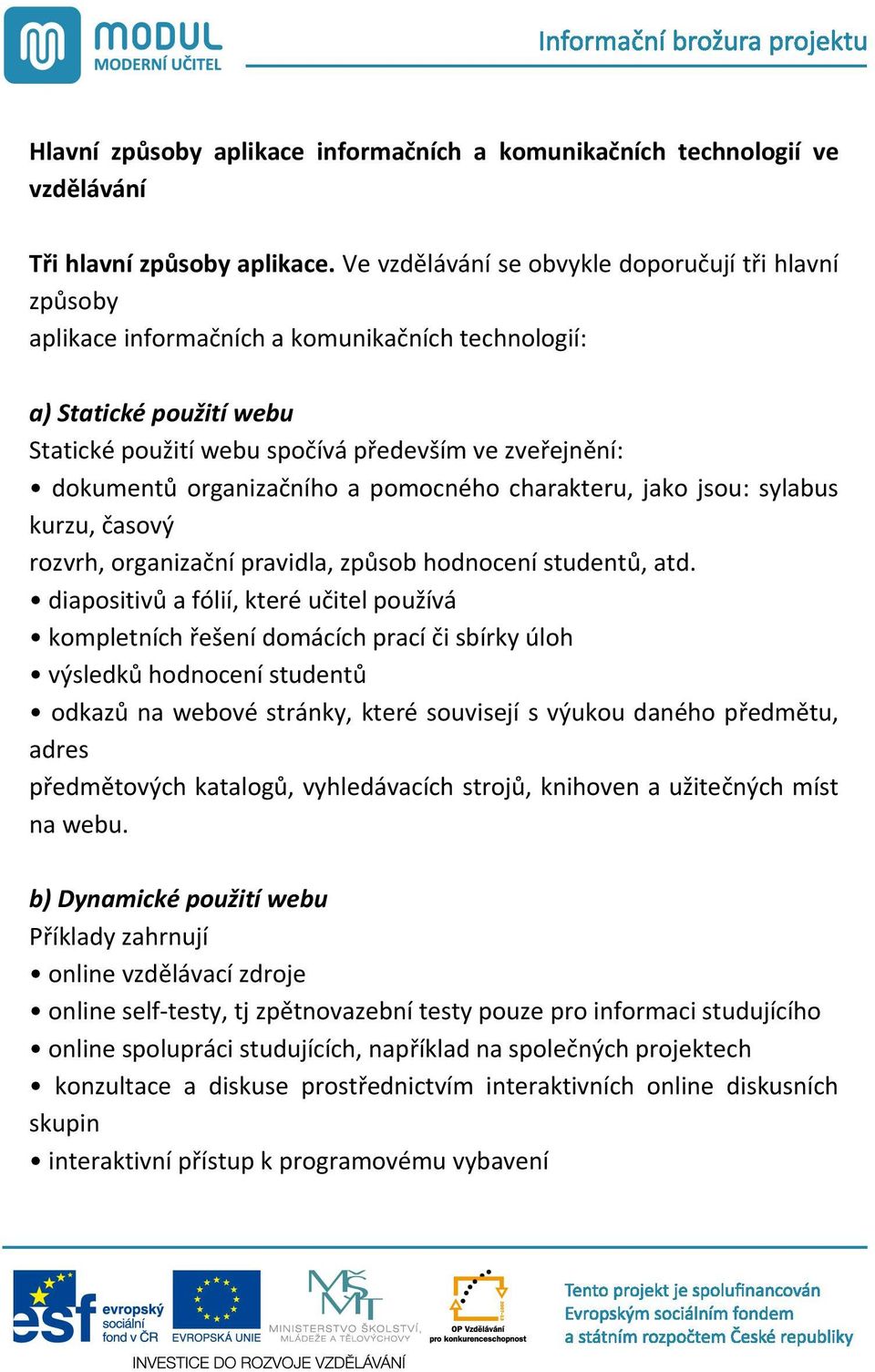 MODUL
MODERNÍ UČITEL

Informační brožura projektu

Hlavní způsoby aplikace informačních a komunikačních technologií ve vzdělávání

Tři hlavní způsoby aplikace. Ve vzdělávání se obvykle doporučují tři hlavní způsoby
aplikace informačních a komunikačních technologií:

a) Statické použití webu
Statické použití webu spočívá především ve zveřejnění:
• dokumentů organizačního a pomocného charakteru, jako jsou: sylabus kurzu, časový
rozvrh, organizační pravidla, způsob hodnocení studentů, atd.
• diapositivů a fólií, které učitel používá
• kompletních řešení domácích prací či sbírky úloh
• výsledků hodnocení studentů
• odkazů na webové stránky, které souvisejí s výukou daného předmětu, adres
předmětových katalogů, vyhledávacích strojů, knihoven a užitečných míst na webu.

b) Dynamické použití webu
Příklady zahrnují
• online vzdělávací zdroje
• online self-testy, tj zpětnovazební testy pouze pro informaci studujícího
• online spolupráci studujících, například na společných projektech
• konzultace a diskuse prostřednictvím interaktivních online diskusních skupin
• interaktivní přístup k programovému vybavení

esf evropský sociální fond v ČR
EVROPSKÁ UNIE
MINISTERSTVO ŠKOLSTVÍ, MLÁDEŽE A TĚLOVÝCHOVY
OP Vzdělávání pro konkurenceschopnost
INVESTICE DO ROZVOJE VZDĚLÁVÁNÍ
Tento projekt je spolufinancován Evropským sociálním fondem a státním rozpočtem České republiky